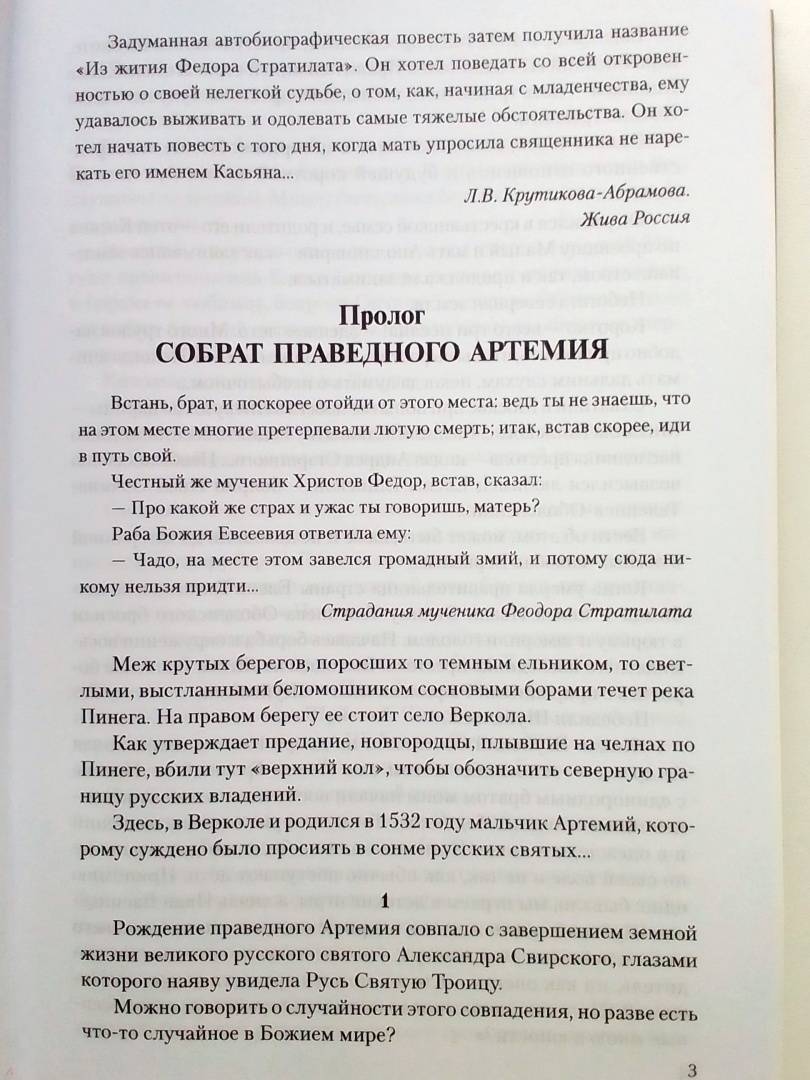 Задуманная автобиографическая повесть затем получила название «Из жития Федора Стратилата». Он хотел поведать со всей откровенностью о своей нелегкой судьбе, о том, как, начиная с младенчества, ему удавалось выживать и одолевать самые тяжелые обстоятельства. Он хотел начать повесть с того дня, когда мать упросила священника не нарекать его именем Касьяна...

Л.В. Крутикова-Абрамова.
Жива Россия

Пролог
СОБРАТ ПРАВЕДНОГО АРТЕМИЯ

Встань, брат, и поскорее отойди от этого места: ведь ты не знаешь, что на этом месте многие претерпевали лютую смерть; итак, встав скорее, иди в путь свой.

Честный же мученик Христов Федор, встав, сказал:

— Про какой же страх и ужас ты говоришь, матерь?

Раба Божия Евсеевия ответила ему:

— Чадо, на месте этом завелся громадный змий, и потому сюда никому нельзя придти...

Страдания мученика Феодора Стратилата

Меж крутых берегов, поросших то темным ельником, то светлыми, выстланными беломошником сосновыми борами течет река Пинега. На правом берегу ее стоит село Веркола.

Как утверждает предание, новгородцы, плывшие на челнах по Пинеге, вбили тут «верхний кол», чтобы обозначить северную границу русских владений.

Здесь, в Верколе и родился в 1532 году мальчик Артемий, которому суждено было просиять в сонме русских святых...

1

Рождение праведного Артемия совпало с завершением земной жизни великого русского святого Александра Свирского, глазами которого наяву увидела Русь Святую Троицу.

Можно говорить о случайности этого совпадения, но разве есть что-то случайное в Божием мире?

3